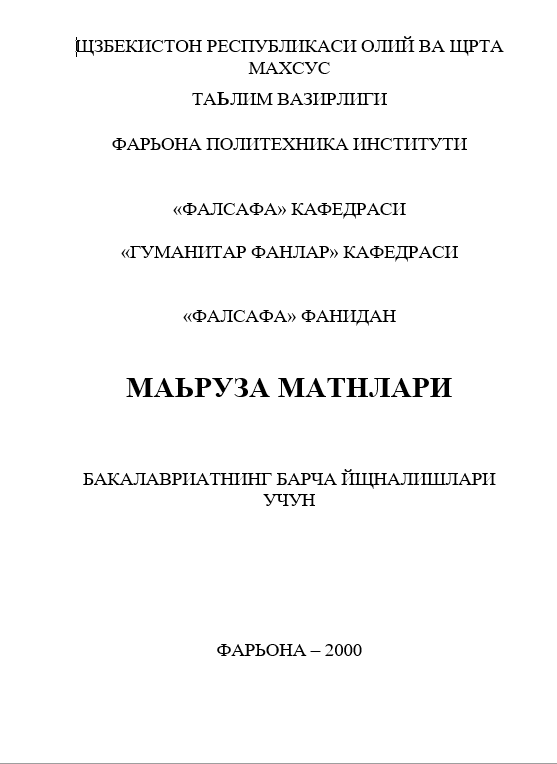 ЩЗБЕКИСТОН РЕСПУБЛИКАСИ ОЛИЙ ВА ЩРТА МАХСУС

ТАЬЛИМ ВАЗИРЛИГИ

ФАРЬОНА ПОЛИТЕХНИКА ИНСТИТУТИ

«ФАЛСАФА» КАФЕДРАСИ

«ГУМАНИТАР ФАНЛАР» КАФЕДРАСИ

«ФАЛСАФА» ФАНИДАН

МАЬРУЗА МАТНЛАРИ

БАКАЛАВРИАТНИНГ БАРЧА ЙЩНАЛИШЛАРИ УЧУН

ФАРЬОНА – 2000